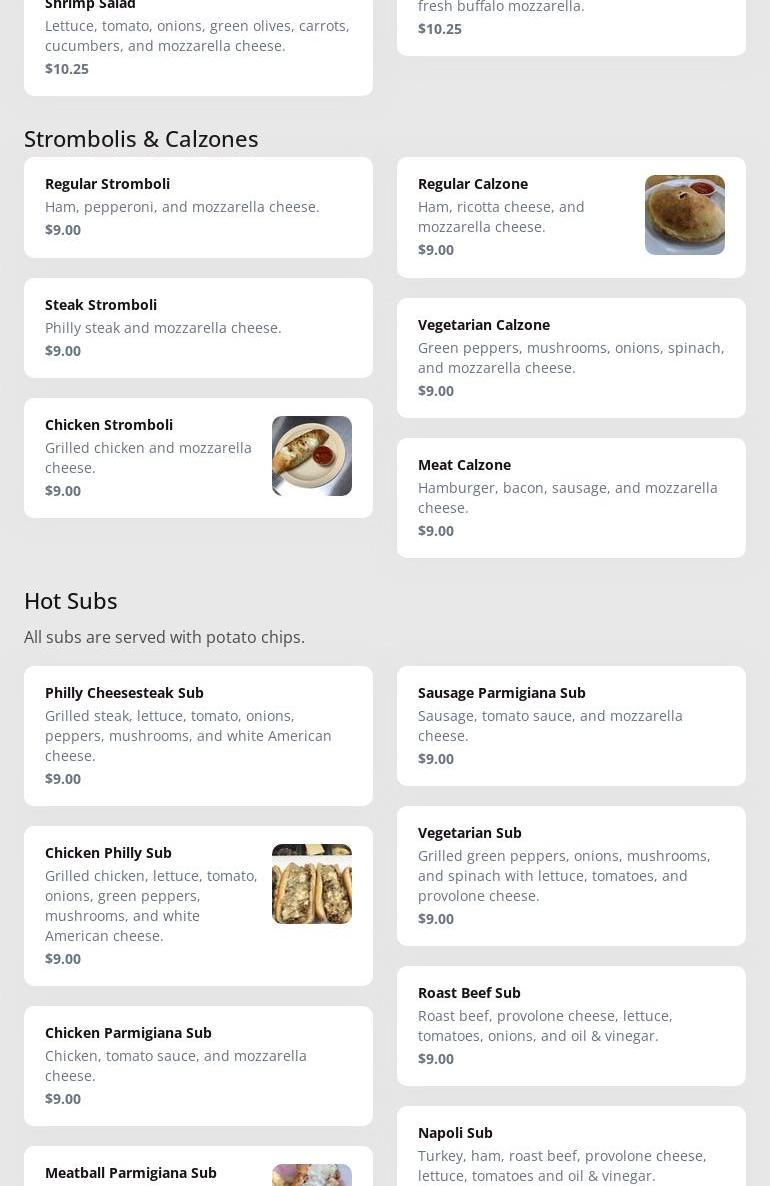 Shrimp Salad
Lettuce, tomato, onions, green olives, carrots, cucumbers, and mozzarella cheese.
$10.25

fresh buffalo mozzarella.
$10.25

Strombolis & Calzones

Regular Stromboli
Ham, pepperoni, and mozzarella cheese.
$9.00

Steak Stromboli
Philly steak and mozzarella cheese.
$9.00

Chicken Stromboli
Grilled chicken and mozzarella cheese.
$9.00

Regular Calzone
Ham, ricotta cheese, and mozzarella cheese.
$9.00

Vegetarian Calzone
Green peppers, mushrooms, onions, spinach, and mozzarella cheese.
$9.00

Meat Calzone
Hamburger, bacon, sausage, and mozzarella cheese.
$9.00

Hot Subs

All subs are served with potato chips.

Philly Cheesesteak Sub
Grilled steak, lettuce, tomato, onions, peppers, mushrooms, and white American cheese.
$9.00

Chicken Philly Sub
Grilled chicken, lettuce, tomato, onions, green peppers, mushrooms, and white American cheese.
$9.00

Chicken Parmigiana Sub
Chicken, tomato sauce, and mozzarella cheese.
$9.00

Meatball Parmigiana Sub

Sausage Parmigiana Sub
Sausage, tomato sauce, and mozzarella cheese.
$9.00

Vegetarian Sub
Grilled green peppers, onions, mushrooms, and spinach with lettuce, tomatoes, and provolone cheese.
$9.00

Roast Beef Sub
Roast beef, provolone cheese, lettuce, tomatoes, onions, and oil & vinegar.
$9.00

Napoli Sub
Turkey, ham, roast beef, provolone cheese, lettuce, tomatoes and oil & vinegar.